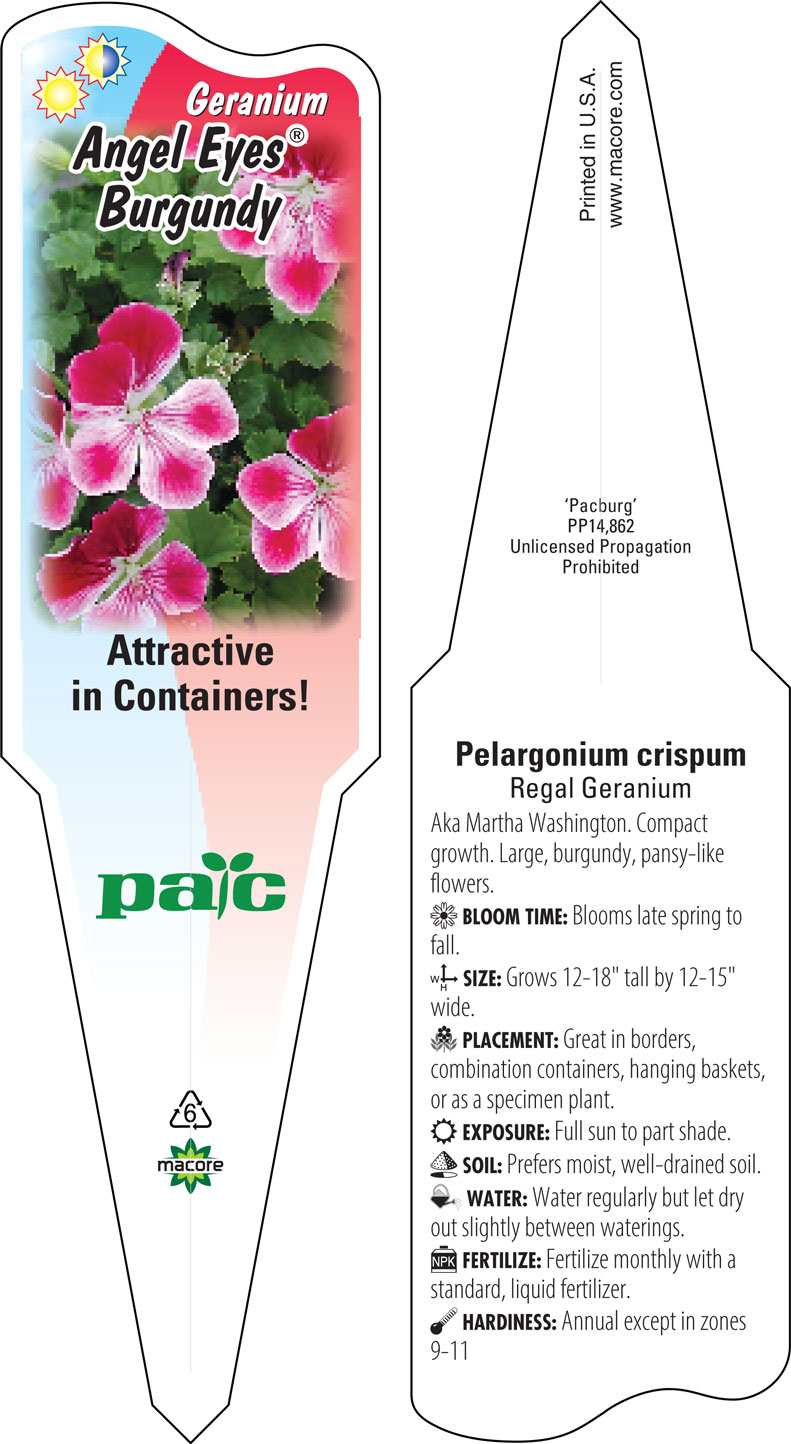 Geranium
Angel Eyes®
Burgundy

Attractive in Containers!

pac

6

macore

Printed in U.S.A.
www.macore.com

'Pacburg'
PP14,862
Unlicensed Propagation Prohibited

Pelargonium crispum
Regal Geranium

Aka Martha Washington. Compact growth. Large, burgundy, pansy-like flowers.

BLOOM TIME: Blooms late spring to fall.

W H SIZE: Grows 12-18" tall by 12-15" wide.

PLACEMENT: Great in borders, combination containers, hanging baskets, or as a specimen plant.

EXPOSURE: Full sun to part shade.

SOIL: Prefers moist, well-drained soil.

WATER: Water regularly but let dry out slightly between waterings.

NPK FERTILIZE: Fertilize monthly with a standard, liquid fertilizer.

HARDINESS: Annual except in zones 9-11